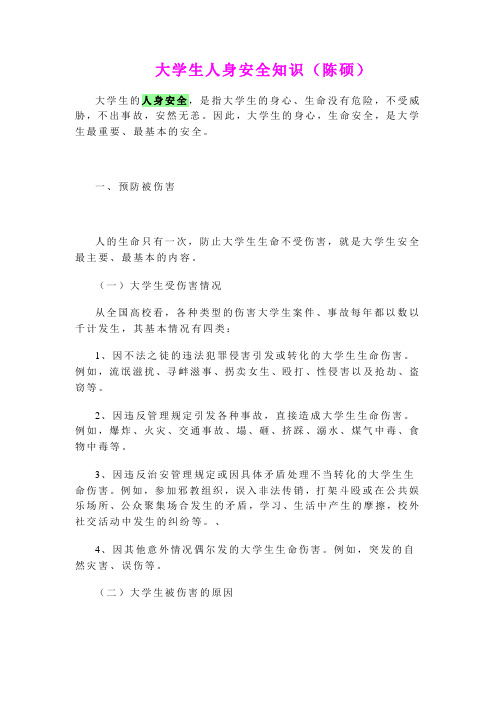 大学生人身安全知识（陈硕）

大学生的人身安全，是指大学生的身心、生命没有危险，不受威胁，不出事故，安然无恙。因此，大学生的身心，生命安全，是大学生最重要、最基本的安全。

一、预防被伤害

人的生命只有一次，防止大学生生命不受伤害，就是大学生安全最主要、最基本的内容。

（一）大学生受伤害情况

从全国高校看，各种类型的伤害大学生案件、事故每年都以数以千计发生，其基本情况有四类：

1、因不法之徒的违法犯罪侵害引发或转化的大学生生命伤害。例如，流氓滋扰、寻衅滋事、拐卖女生、殴打、性侵害以及抢劫、盗窃等。

2、因违反管理规定引发各种事故，直接造成大学生生命伤害。例如，爆炸、火灾、交通事故、塌、砸、挤踩、溺水、煤气中毒、食物中毒等。

3、因违反治安管理规定或因具体矛盾处理不当转化的大学生生命伤害。例如，参加邪教组织，误入非法传销，打架斗殴或在公共娱乐场所、公众聚集场合发生的矛盾，学习、生活中产生的摩擦，校外社交活动中发生的纠纷等。、

4、因其他意外情况偶尔发的大学生生命伤害。例如，突发的自然灾害、误伤等。

（二）大学生被伤害的原因